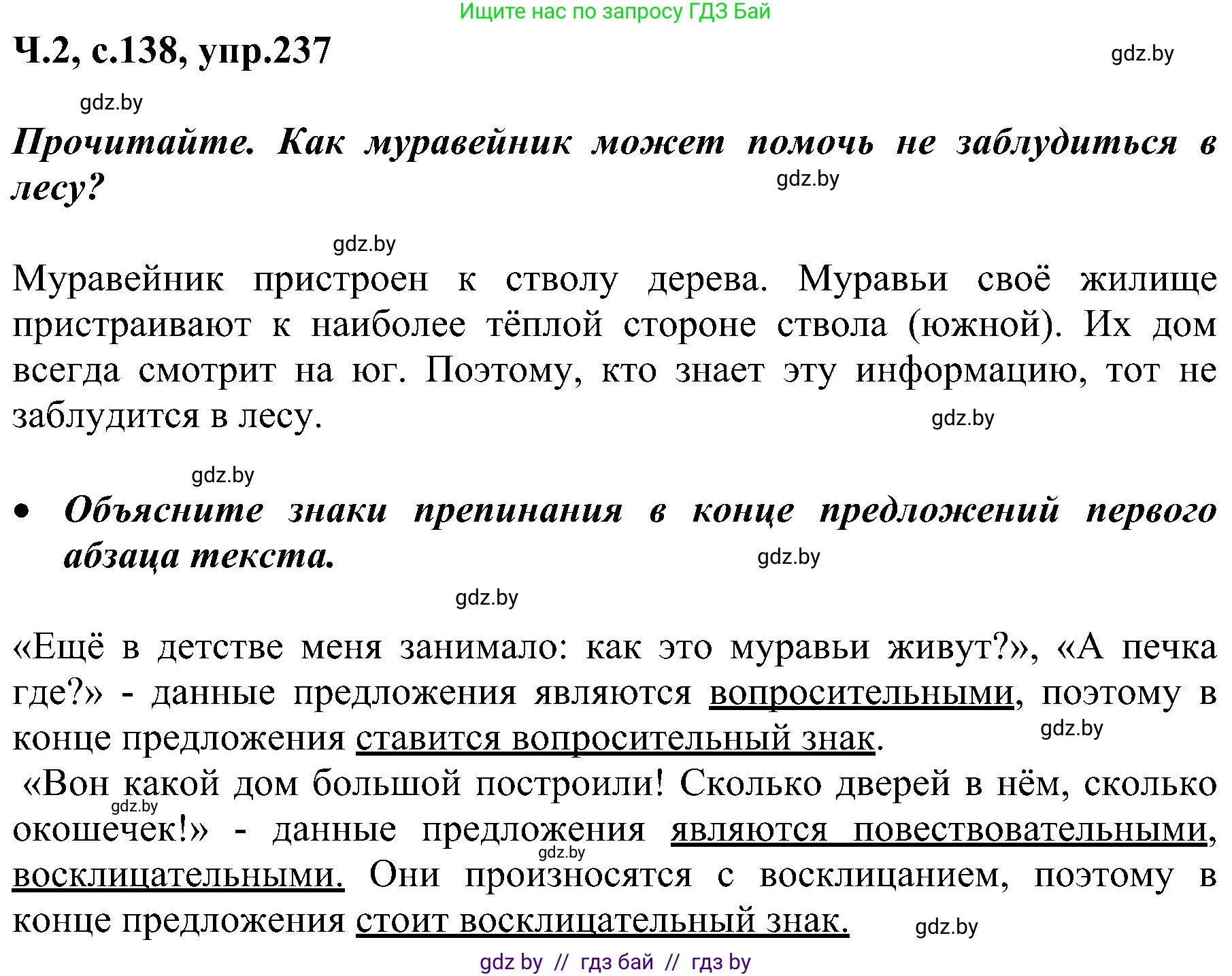 Ищите нас по запросу ГДЗ Бай

Ч.2, с.138, упр.237

gdz.by

gdz.by

Прочитайте. Как муравейник может помочь не заблудиться в лесу?

gdz.by

gdz.by

Муравейник пристроен к стволу дерева. Муравьи своё жилище пристраивают к наиболее тёплой стороне ствола (южной). Их дом всегда смотрит на юг. Поэтому, кто знает эту информацию, тот не заблудится в лесу.

gdz.by

gdz.by

• Объясните знаки препинания в конце предложений первого абзаца текста.

gdz.by

gdz.by

«Ещё в детстве меня занимало: как это муравьи живут?», «А печка где?» - данные предложения являются вопросительными, поэтому в конце предложения ставится вопросительный знак.

gdz.by

«Вон какой дом большой построили! Сколько дверей в нём, сколько окошечек!» - данные предложения являются повествовательными, восклицательными. Они произносятся с восклицанием, поэтому в конце предложения стоит восклицательный знак.

gdz.by

gdz.by

gdz.by

gdz by // гдз бай // гдз by